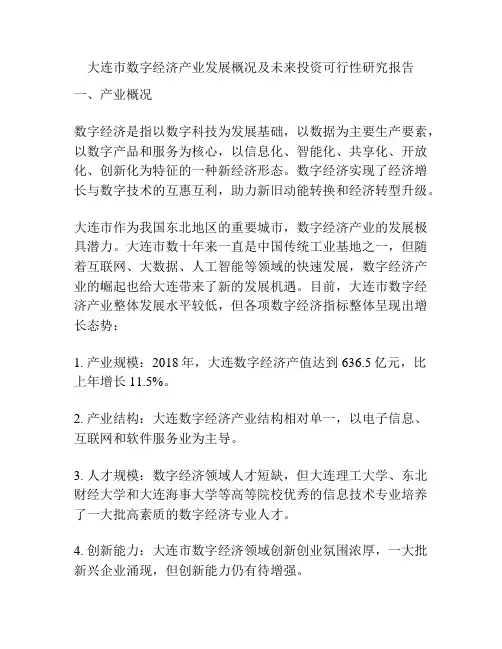 大连市数字经济产业发展概况及未来投资可行性研究报告

一、产业概况

数字经济是指以数字科技为发展基础，以数据为主要生产要素，以数字产品和服务为核心，以信息化、智能化、共享化、开放化、创新化为特征的一种新经济形态。数字经济实现了经济增长与数字技术的互惠互利，助力新旧动能转换和经济转型升级。

大连市作为我国东北地区的重要城市，数字经济产业的发展极具潜力。大连市数十年来一直是中国传统工业基地之一，但随着互联网、大数据、人工智能等领域的快速发展，数字经济产业的崛起也给大连带来了新的发展机遇。目前，大连市数字经济产业整体发展水平较低，但各项数字经济指标整体呈现出增长态势：

1. 产业规模：2018 年，大连数字经济产值达到 636.5 亿元，比上年增长 11.5%。

2. 产业结构：大连数字经济产业结构相对单一，以电子信息、互联网和软件服务业为主导。

3. 人才规模：数字经济领域人才短缺，但大连理工大学、东北财经大学和大连海事大学等高等院校优秀的信息技术专业培养了一大批高素质的数字经济专业人才。

4. 创新能力：大连市数字经济领域创新创业氛围浓厚，一大批新兴企业涌现，但创新能力仍有待增强。